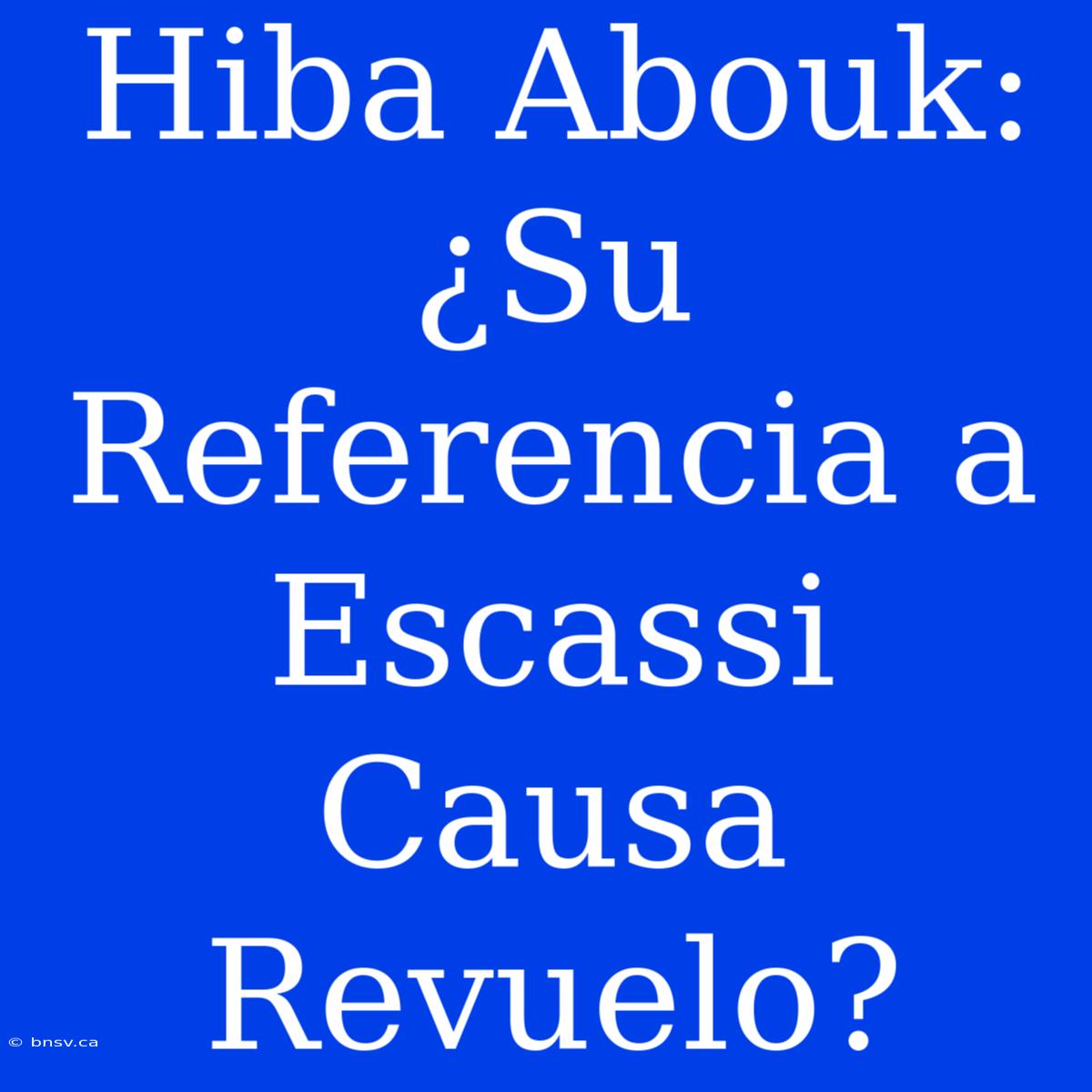 Hiba Abouk: ¿Su Referencia a Escassi Causa Revuelo?

© bnsv.ca